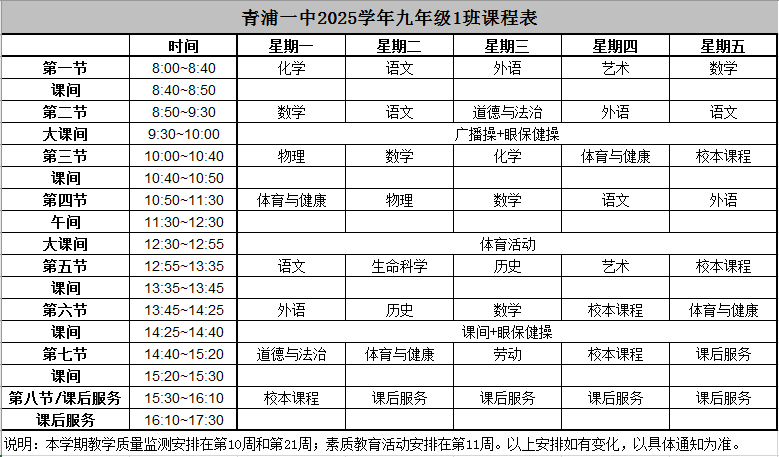 青浦一中2025学年九年级1班课程表

| | 时间 | 星期一 | 星期二 | 星期三 | 星期四 | 星期五 |
|---|---|---|---|---|---|---|
| 第一节 | 8:00~8:40 | 化学 | 语文 | 外语 | 艺术 | 数学 |
| 课间 | 8:40~8:50 | | | | | |
| 第二节 | 8:50~9:30 | 数学 | 语文 | 道德与法治 | 外语 | 语文 |
| 大课间 | 9:30~10:00 | 广播操+眼保健操 | | | | |
| 第三节 | 10:00~10:40 | 物理 | 数学 | 化学 | 体育与健康 | 校本课程 |
| 课间 | 10:40~10:50 | | | | | |
| 第四节 | 10:50~11:30 | 体育与健康 | 物理 | 数学 | 语文 | 外语 |
| 午间 | 11:30~12:30 | | | | | |
| 大课间 | 12:30~12:55 | 体育活动 | | | | |
| 第五节 | 12:55~13:35 | 语文 | 生命科学 | 历史 | 艺术 | 校本课程 |
| 课间 | 13:35~13:45 | | | | | |
| 第六节 | 13:45~14:25 | 外语 | 历史 | 数学 | 校本课程 | 体育与健康 |
| 课间 | 14:25~14:40 | 课间+眼保健操 | | | | |
| 第七节 | 14:40~15:20 | 道德与法治 | 体育与健康 | 劳动 | 校本课程 | 课后服务 |
| 课间 | 15:20~15:30 | | | | | |
| 第八节/课后服务 | 15:30~16:10 | 校本课程 | 课后服务 | 课后服务 | 课后服务 | 课后服务 |
| 课后服务 | 16:10~17:30 | | | | | |

说明：本学期教学质量监测安排在第10周和第21周；素质教育活动安排在第11周。以上安排如有变化，以具体通知为准。